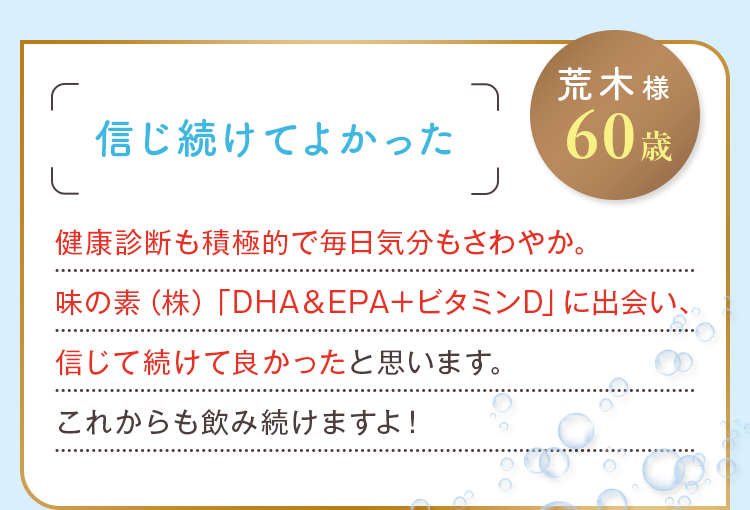 信じ続けてよかった

荒木様
60歳

健康診断も積極的で毎日気分もさわやか。

味の素（株）「DHA＆EPA＋ビタミンD」に出会い、

信じて続けて良かったと思います。

これからも飲み続けますよ！